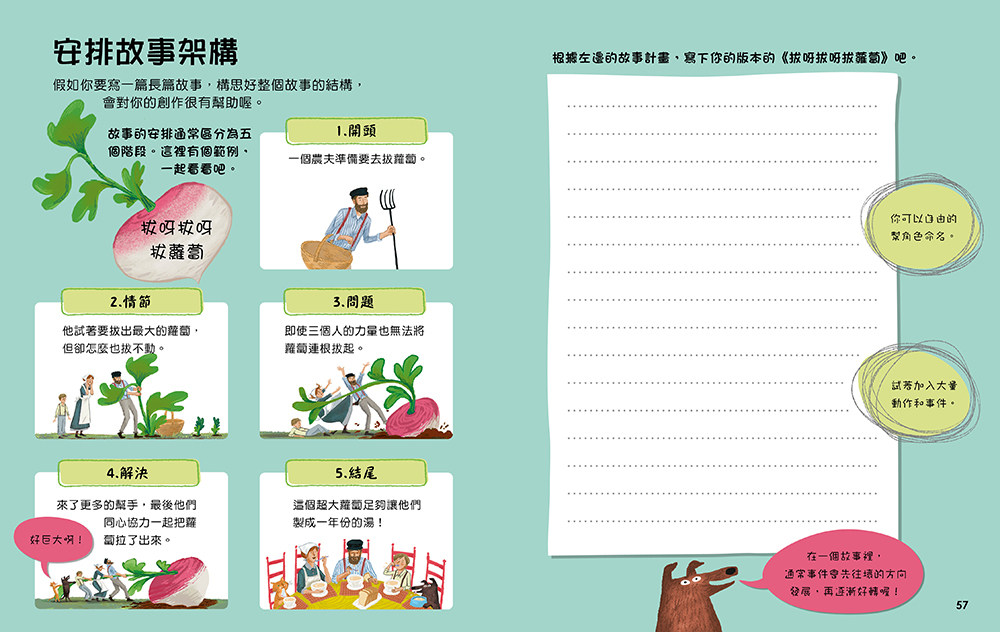 安排故事架構

假如你要寫一篇長篇故事，構思好整個故事的結構，會對你的創作很有幫助喔。

故事的安排通常區分為五個階段。這裡有個範例，一起看看吧。

拔呀拔呀拔蘿蔔

1.開頭

一個農夫準備要去拔蘿蔔。

2.情節

他試著要拔出最大的蘿蔔，但卻怎麼也拔不動。

3.問題

即使三個人的力量也無法將蘿蔔連根拔起。

4.解決

來了更多的幫手，最後他們同心協力一起把蘿蔔拉了出來。

好巨大呀！

5.結尾

這個超大蘿蔔足夠讓他們製成一年份的湯！

根據左邊的故事計畫，寫下你的版本的《拔呀拔呀拔蘿蔔》吧。

你可以自由的幫角色命名。

試著加入大量動作和事件。

在一個故事裡，通常事件會先往壞的方向發展，再逐漸好轉喔！

57